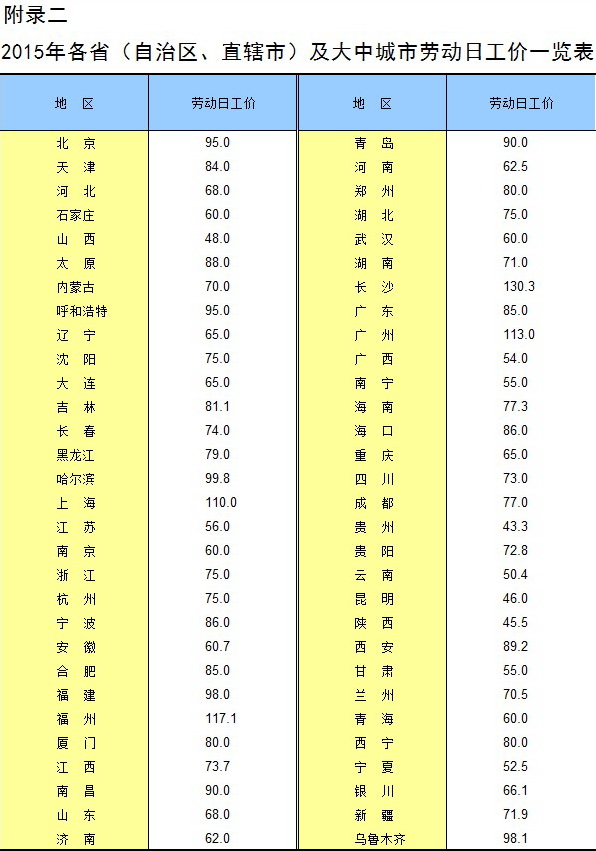 附录二

2015年各省（自治区、直辖市）及大中城市劳动日工价一览表

| 地　区 | 劳动日工价 | 地　区 | 劳动日工价 |
|---|---|---|---|
| 北　京 | 95.0 | 青　岛 | 90.0 |
| 天　津 | 84.0 | 河　南 | 62.5 |
| 河　北 | 68.0 | 郑　州 | 80.0 |
| 石家庄 | 60.0 | 湖　北 | 75.0 |
| 山　西 | 48.0 | 武　汉 | 60.0 |
| 太　原 | 88.0 | 湖　南 | 71.0 |
| 内蒙古 | 70.0 | 长　沙 | 130.3 |
| 呼和浩特 | 95.0 | 广　东 | 85.0 |
| 辽　宁 | 65.0 | 广　州 | 113.0 |
| 沈　阳 | 75.0 | 广　西 | 54.0 |
| 大　连 | 65.0 | 南　宁 | 55.0 |
| 吉　林 | 81.1 | 海　南 | 77.3 |
| 长　春 | 74.0 | 海　口 | 86.0 |
| 黑龙江 | 79.0 | 重　庆 | 65.0 |
| 哈尔滨 | 99.8 | 四　川 | 73.0 |
| 上　海 | 110.0 | 成　都 | 77.0 |
| 江　苏 | 56.0 | 贵　州 | 43.3 |
| 南　京 | 60.0 | 贵　阳 | 72.8 |
| 浙　江 | 75.0 | 云　南 | 50.4 |
| 杭　州 | 75.0 | 昆　明 | 46.0 |
| 宁　波 | 86.0 | 陕　西 | 45.5 |
| 安　徽 | 60.7 | 西　安 | 89.2 |
| 合　肥 | 85.0 | 甘　肃 | 55.0 |
| 福　建 | 98.0 | 兰　州 | 70.5 |
| 福　州 | 117.1 | 青　海 | 60.0 |
| 厦　门 | 80.0 | 西　宁 | 80.0 |
| 江　西 | 73.7 | 宁　夏 | 52.5 |
| 南　昌 | 90.0 | 银　川 | 66.1 |
| 山　东 | 68.0 | 新　疆 | 71.9 |
| 济　南 | 62.0 | 乌鲁木齐 | 98.1 |